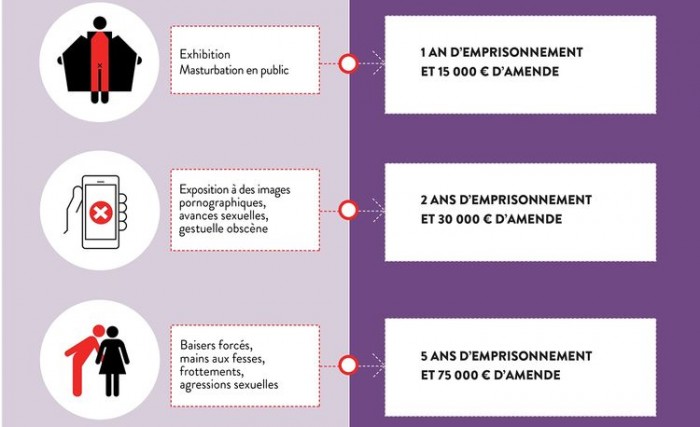 Exhibition
Masturbation en public

1 AN D'EMPRISONNEMENT
ET 15 000 € D'AMENDE

Exposition à des images pornographiques, avances sexuelles, gestuelle obscène

2 ANS D'EMPRISONNEMENT
ET 30 000 € D'AMENDE

Baisers forcés, mains aux fesses, frottements, agressions sexuelles

5 ANS D'EMPRISONNEMENT
ET 75 000 € D'AMENDE